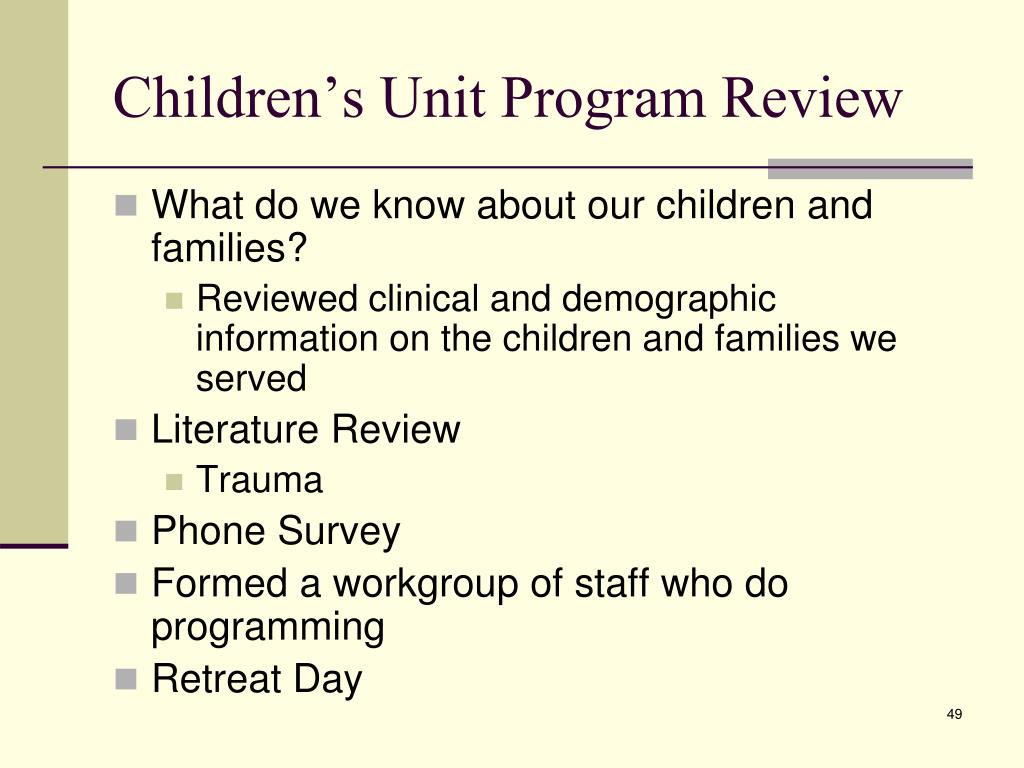 Children’s Unit Program Review

What do we know about our children and families?

Reviewed clinical and demographic information on the children and families we served

Literature Review

Trauma

Phone Survey

Formed a workgroup of staff who do programming

Retreat Day

49